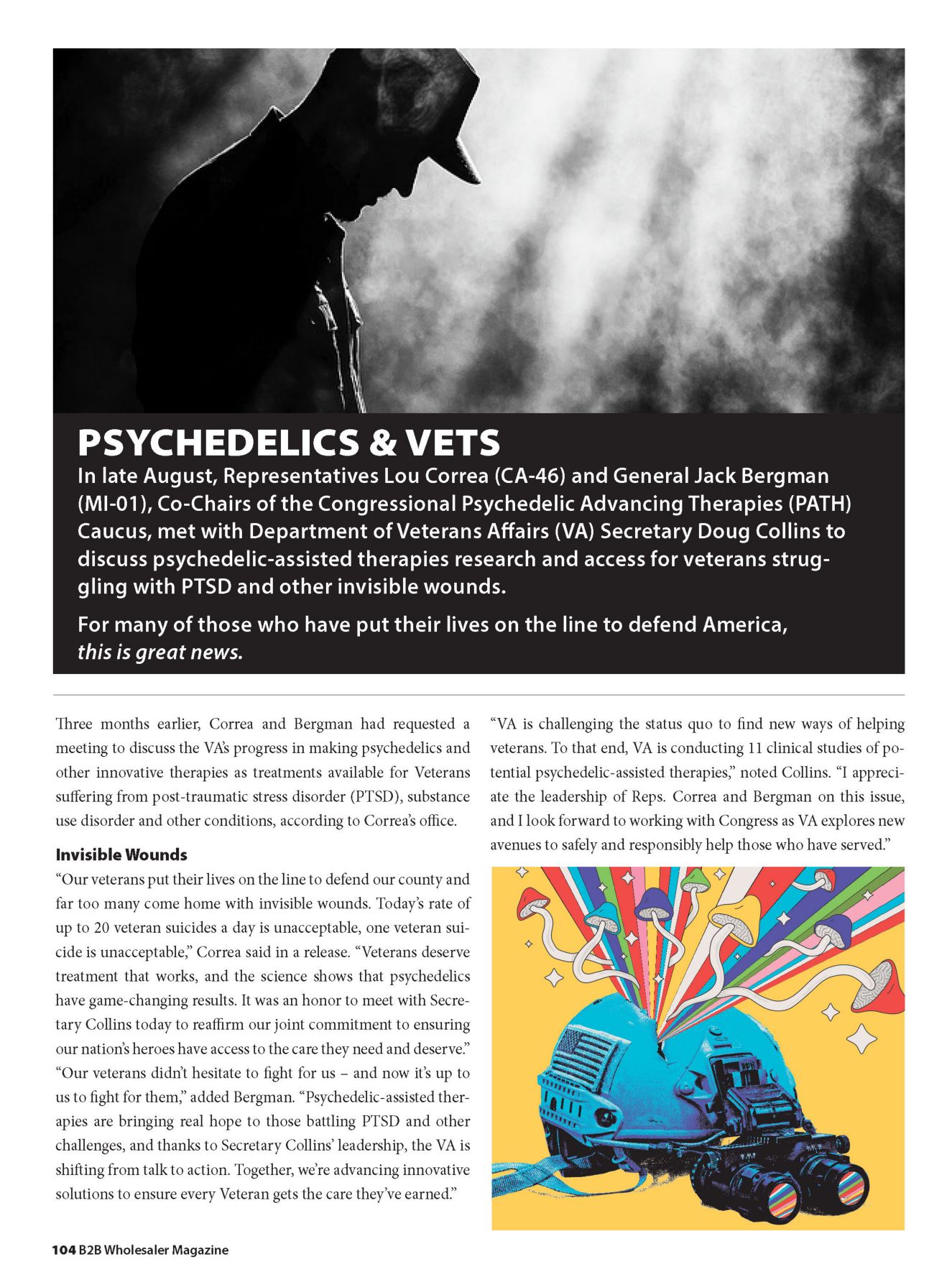 PSYCHEDELICS & VETS

In late August, Representatives Lou Correa (CA-46) and General Jack Bergman (MI-01), Co-Chairs of the Congressional Psychedelic Advancing Therapies (PATH) Caucus, met with Department of Veterans Affairs (VA) Secretary Doug Collins to discuss psychedelic-assisted therapies research and access for veterans struggling with PTSD and other invisible wounds.

For many of those who have put their lives on the line to defend America, this is great news.

Three months earlier, Correa and Bergman had requested a meeting to discuss the VA's progress in making psychedelics and other innovative therapies as treatments available for Veterans suffering from post-traumatic stress disorder (PTSD), substance use disorder and other conditions, according to Correa's office.

Invisible Wounds

"Our veterans put their lives on the line to defend our county and far too many come home with invisible wounds. Today's rate of up to 20 veteran suicides a day is unacceptable, one veteran suicide is unacceptable," Correa said in a release. "Veterans deserve treatment that works, and the science shows that psychedelics have game-changing results. It was an honor to meet with Secretary Collins today to reaffirm our joint commitment to ensuring our nation's heroes have access to the care they need and deserve." "Our veterans didn't hesitate to fight for us – and now it's up to us to fight for them," added Bergman. "Psychedelic-assisted therapies are bringing real hope to those battling PTSD and other challenges, and thanks to Secretary Collins' leadership, the VA is shifting from talk to action. Together, we're advancing innovative solutions to ensure every Veteran gets the care they've earned."

"VA is challenging the status quo to find new ways of helping veterans. To that end, VA is conducting 11 clinical studies of potential psychedelic-assisted therapies," noted Collins. "I appreciate the leadership of Reps. Correa and Bergman on this issue, and I look forward to working with Congress as VA explores new avenues to safely and responsibly help those who have served."

104 B2B Wholesaler Magazine